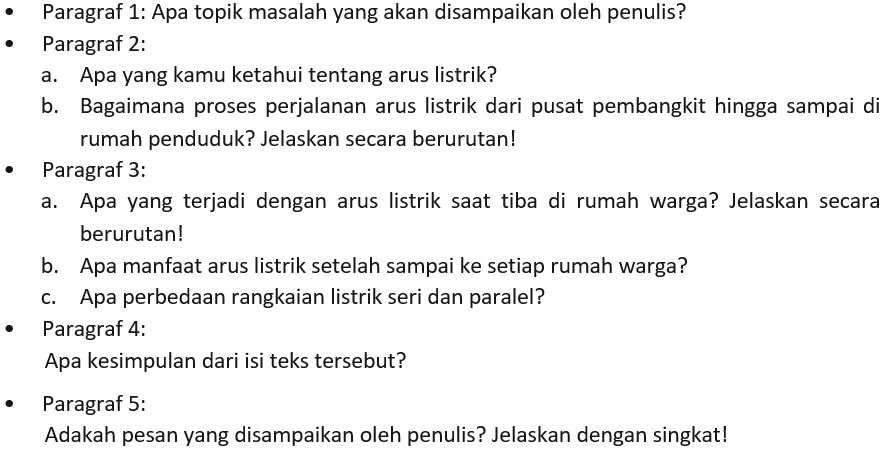 • Paragraf 1: Apa topik masalah yang akan disampaikan oleh penulis?
• Paragraf 2:
a. Apa yang kamu ketahui tentang arus listrik?
b. Bagaimana proses perjalanan arus listrik dari pusat pembangkit hingga sampai di rumah penduduk? Jelaskan secara berurutan!
• Paragraf 3:
a. Apa yang terjadi dengan arus listrik saat tiba di rumah warga? Jelaskan secara berurutan!
b. Apa manfaat arus listrik setelah sampai ke setiap rumah warga?
c. Apa perbedaan rangkaian listrik seri dan paralel?
• Paragraf 4:
Apa kesimpulan dari isi teks tersebut?

• Paragraf 5:
Adakah pesan yang disampaikan oleh penulis? Jelaskan dengan singkat!